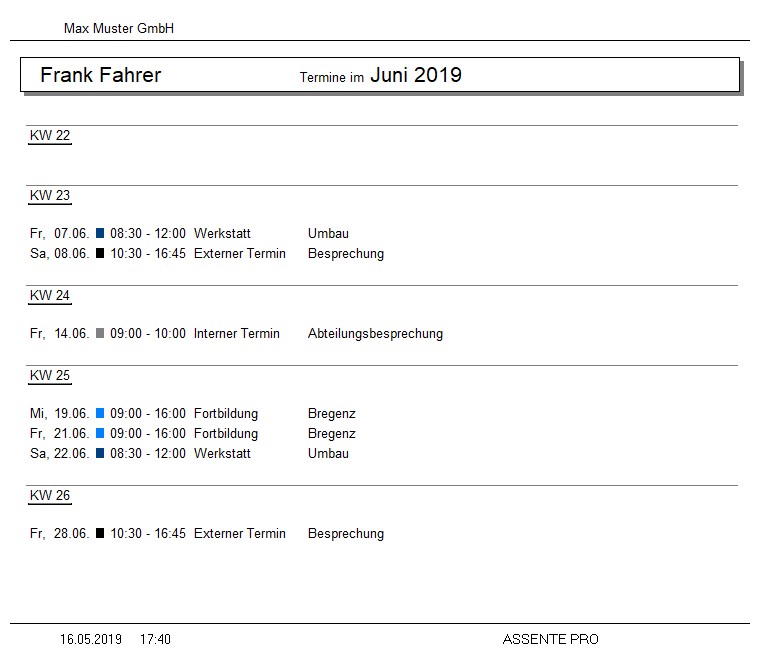 Max Muster GmbH

Frank Fahrer Termine im Juni 2019

KW 22

KW 23

Fr, 07.06. 08:30 - 12:00 Werkstatt Umbau
Sa, 08.06. 10:30 - 16:45 Externer Termin Besprechung

KW 24

Fr, 14.06. 09:00 - 10:00 Interner Termin Abteilungsbesprechung

KW 25

Mi, 19.06. 09:00 - 16:00 Fortbildung Bregenz
Fr, 21.06. 09:00 - 16:00 Fortbildung Bregenz
Sa, 22.06. 08:30 - 12:00 Werkstatt Umbau

KW 26

Fr, 28.06. 10:30 - 16:45 Externer Termin Besprechung

16.05.2019 17:40 ASSENTE PRO